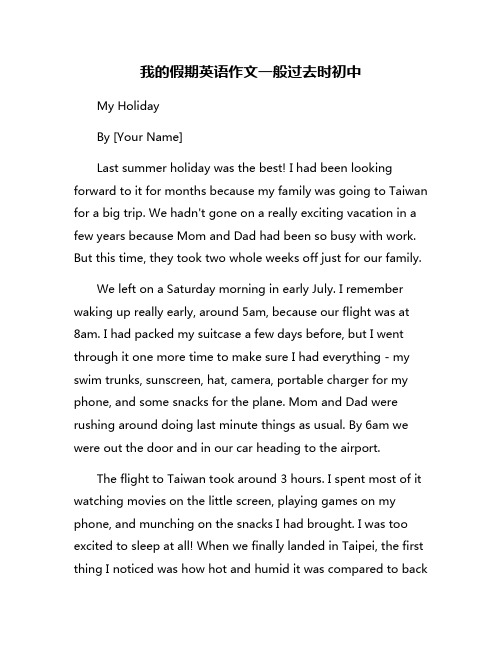 我的假期英语作文一般过去时初中

My Holiday

By [Your Name]

Last summer holiday was the best! I had been looking forward to it for months because my family was going to Taiwan for a big trip. We hadn't gone on a really exciting vacation in a few years because Mom and Dad had been so busy with work. But this time, they took two whole weeks off just for our family.

We left on a Saturday morning in early July. I remember waking up really early, around 5am, because our flight was at 8am. I had packed my suitcase a few days before, but I went through it one more time to make sure I had everything - my swim trunks, sunscreen, hat, camera, portable charger for my phone, and some snacks for the plane. Mom and Dad were rushing around doing last minute things as usual. By 6am we were out the door and in our car heading to the airport.

The flight to Taiwan took around 3 hours. I spent most of it watching movies on the little screen, playing games on my phone, and munching on the snacks I had brought. I was too excited to sleep at all! When we finally landed in Taipei, the first thing I noticed was how hot and humid it was compared to back